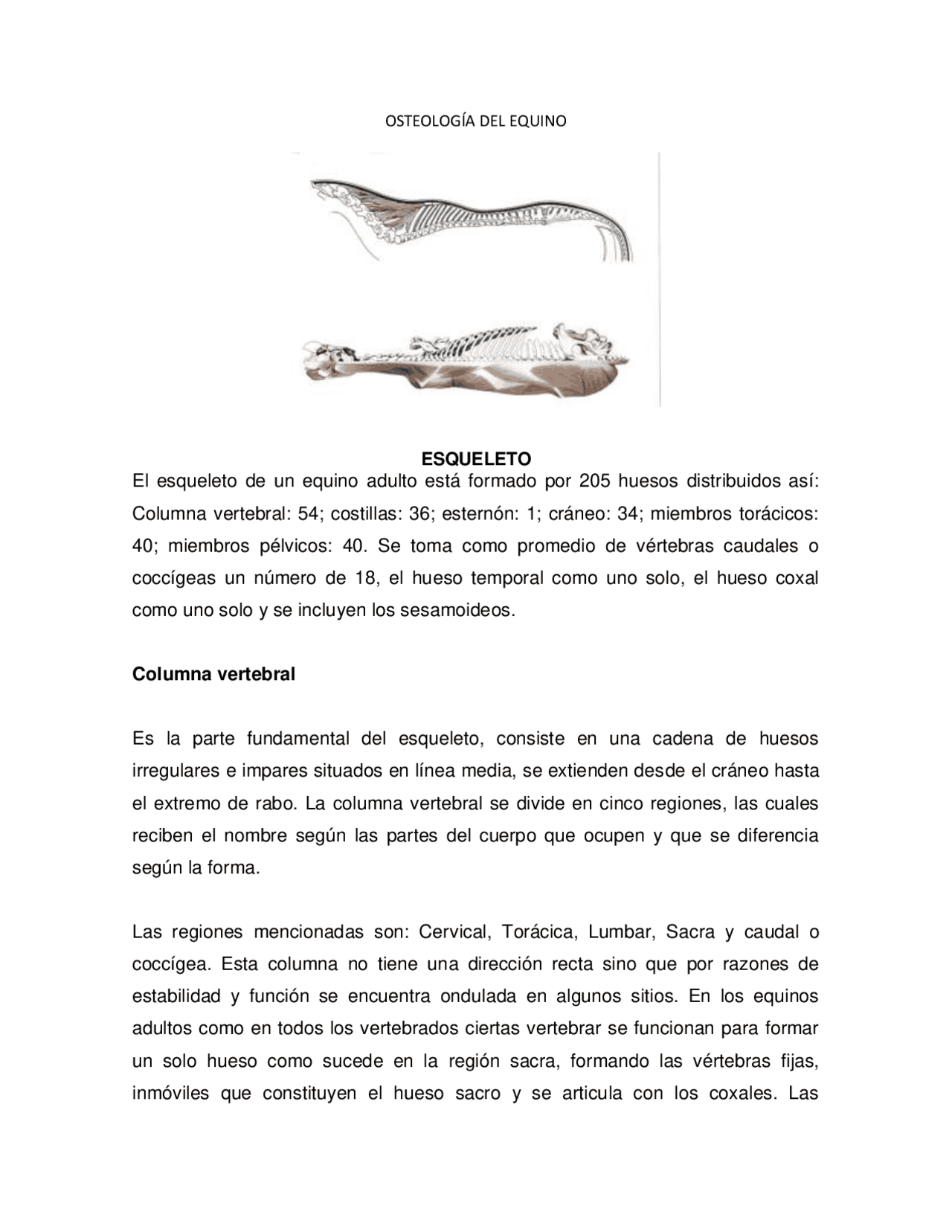 OSTEOLOGÍA DEL EQUINO

ESQUELETO

El esqueleto de un equino adulto está formado por 205 huesos distribuidos así: Columna vertebral: 54; costillas: 36; esternón: 1; cráneo: 34; miembros torácicos: 40; miembros pélvicos: 40. Se toma como promedio de vértebras caudales o coccígeas un número de 18, el hueso temporal como uno solo, el hueso coxal como uno solo y se incluyen los sesamoideos.

Columna vertebral

Es la parte fundamental del esqueleto, consiste en una cadena de huesos irregulares e impares situados en línea media, se extienden desde el cráneo hasta el extremo de rabo. La columna vertebral se divide en cinco regiones, las cuales reciben el nombre según las partes del cuerpo que ocupen y que se diferencia según la forma.

Las regiones mencionadas son: Cervical, Torácica, Lumbar, Sacra y caudal o coccígea. Esta columna no tiene una dirección recta sino que por razones de estabilidad y función se encuentra ondulada en algunos sitios. En los equinos adultos como en todos los vertebrados ciertas vertebrar se funcionan para formar un solo hueso como sucede en la región sacra, formando las vértebras fijas, inmóviles que constituyen el hueso sacro y se articula con los coxales. Las